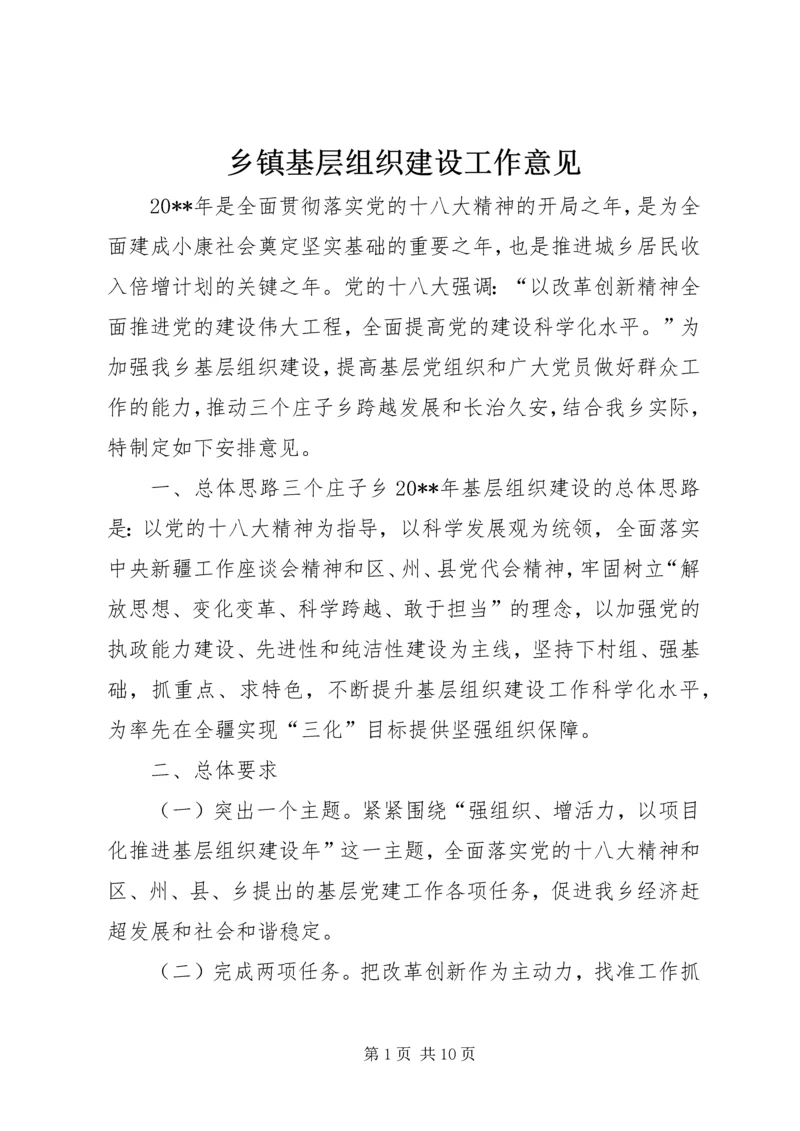 乡镇基层组织建设工作意见

20**年是全面贯彻落实党的十八大精神的开局之年，是为全面建成小康社会奠定坚实基础的重要之年，也是推进城乡居民收入倍增计划的关键之年。党的十八大强调：“以改革创新精神全面推进党的建设伟大工程，全面提高党的建设科学化水平。”为加强我乡基层组织建设，提高基层党组织和广大党员做好群众工作的能力，推动三个庄子乡跨越发展和长治久安，结合我乡实际，特制定如下安排意见。

一、总体思路三个庄子乡20**年基层组织建设的总体思路是：以党的十八大精神为指导，以科学发展观为统领，全面落实中央新疆工作座谈会精神和区、州、县党代会精神，牢固树立“解放思想、变化变革、科学跨越、敢于担当”的理念，以加强党的执政能力建设、先进性和纯洁性建设为主线，坚持下村组、强基础，抓重点、求特色，不断提升基层组织建设工作科学化水平，为率先在全疆实现“三化”目标提供坚强组织保障。

二、总体要求

（一）突出一个主题。紧紧围绕“强组织、增活力，以项目化推进基层组织建设年”这一主题，全面落实党的十八大精神和区、州、县、乡提出的基层党建工作各项任务，促进我乡经济赶超发展和社会和谐稳定。

（二）完成两项任务。把改革创新作为主动力，找准工作抓

第1页 共10页